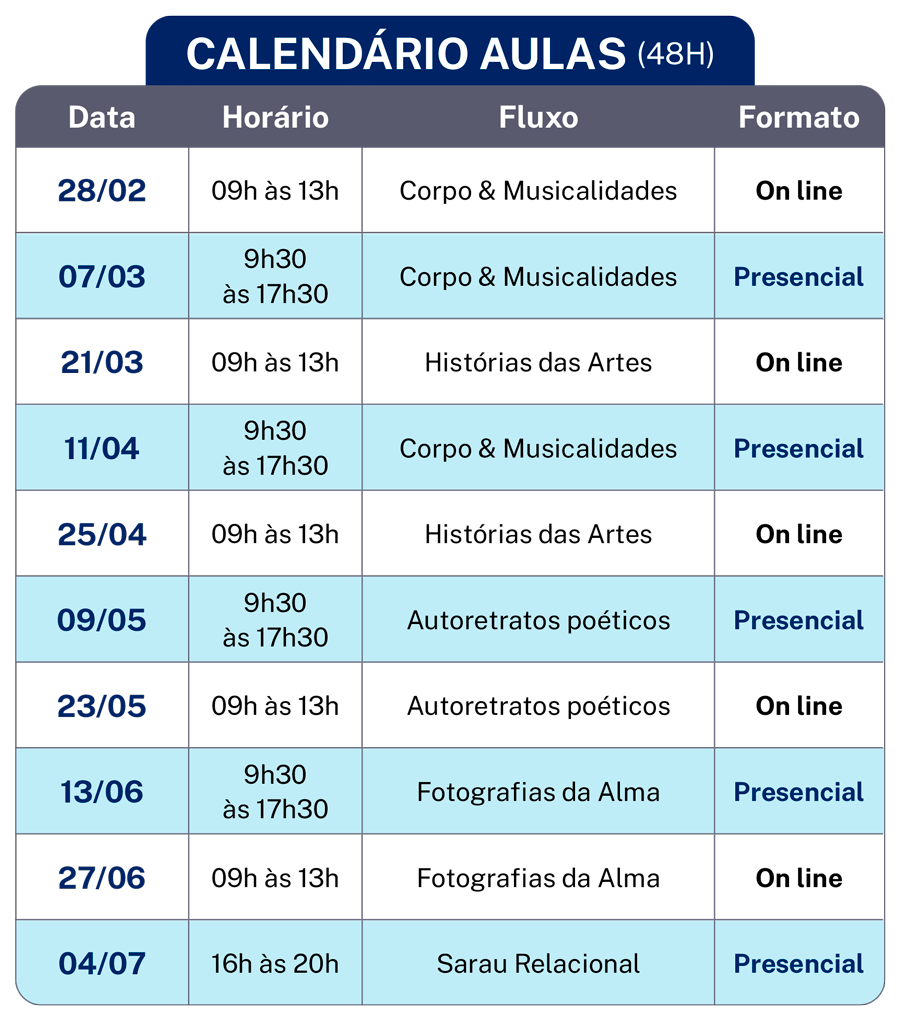 CALENDÁRIO AULAS (48H)

| Data | Horário | Fluxo | Formato |
|---|---|---|---|
| 28/02 | 09h às 13h | Corpo & Musicalidades | On line |
| 07/03 | 9h30 às 17h30 | Corpo & Musicalidades | Presencial |
| 21/03 | 09h às 13h | Histórias das Artes | On line |
| 11/04 | 9h30 às 17h30 | Corpo & Musicalidades | Presencial |
| 25/04 | 09h às 13h | Histórias das Artes | On line |
| 09/05 | 9h30 às 17h30 | Autoretratos poéticos | Presencial |
| 23/05 | 09h às 13h | Autoretratos poéticos | On line |
| 13/06 | 9h30 às 17h30 | Fotografias da Alma | Presencial |
| 27/06 | 09h às 13h | Fotografias da Alma | On line |
| 04/07 | 16h às 20h | Sarau Relacional | Presencial |